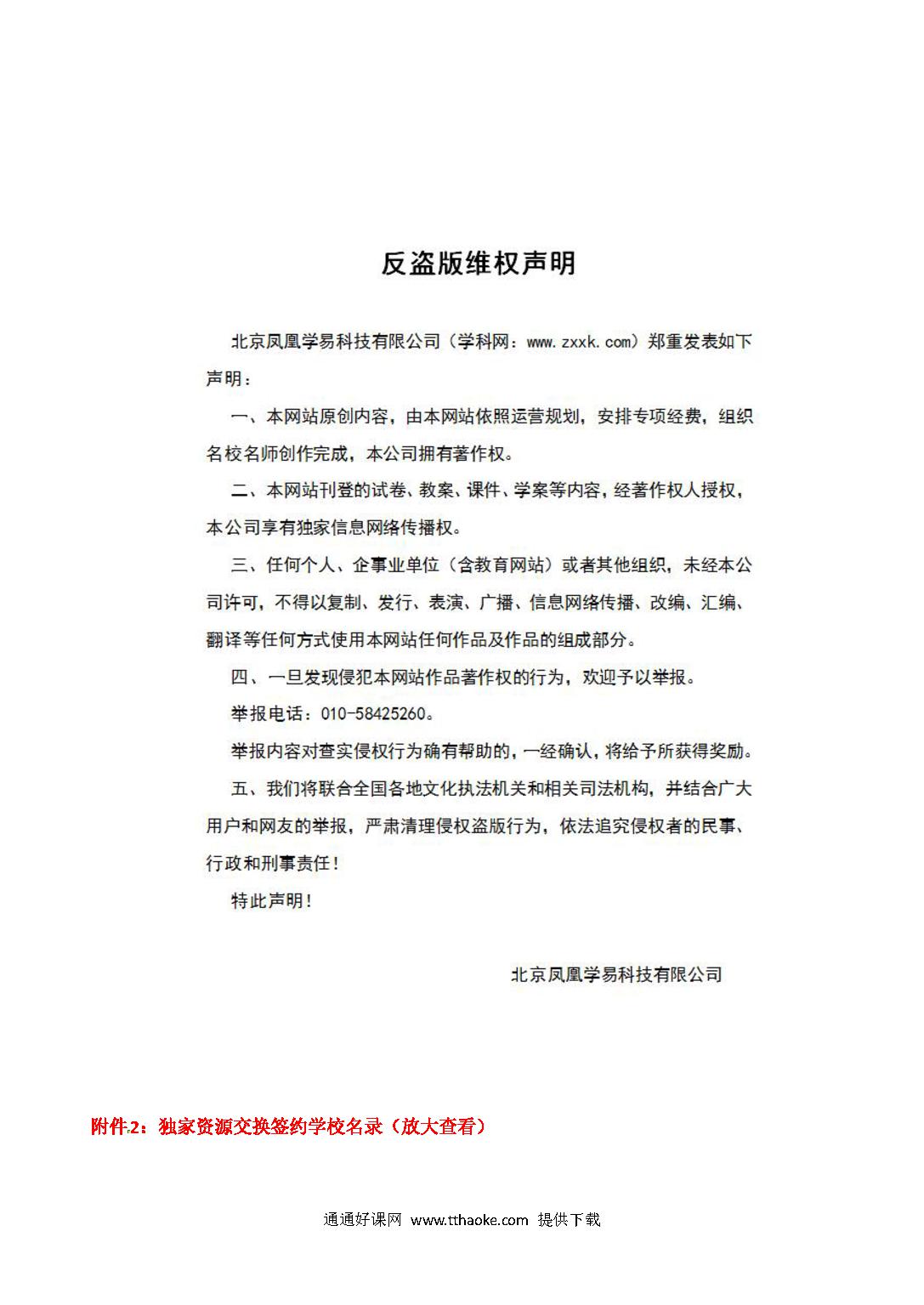 反盗版维权声明

北京凤凰学易科技有限公司（学科网：www.zxxk.com）郑重发表如下声明：

一、本网站原创内容，由本网站依照运营规划，安排专项经费，组织名校名师创作完成，本公司拥有著作权。

二、本网站刊登的试卷、教案、课件、学案等内容，经著作权人授权，本公司享有独家信息网络传播权。

三、任何个人、企事业单位（含教育网站）或者其他组织，未经本公司许可，不得以复制、发行、表演、广播、信息网络传播、改编、汇编、翻译等任何方式使用本网站任何作品及作品的组成部分。

四、一旦发现侵犯本网站作品著作权的行为，欢迎予以举报。

举报电话：010-58425260。

举报内容对查实侵权行为确有帮助的，一经确认，将给予所获得奖励。

五、我们将联合全国各地文化执法机关和相关司法机构，并结合广大用户和网友的举报，严肃清理侵权盗版行为，依法追究侵权者的民事、行政和刑事责任！

特此声明！

北京凤凰学易科技有限公司

附件2：独家资源交换签约学校名录（放大查看）

通通好课网 www.tthaoke.com 提供下载